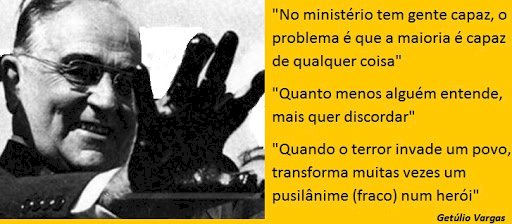 "No ministério tem gente capaz, o problema é que a maioria é capaz de qualquer coisa"

"Quanto menos alguém entende, mais quer discordar"

"Quando o terror invade um povo, transforma muitas vezes um pusilânime (fraco) num herói"

Getúlio Vargas